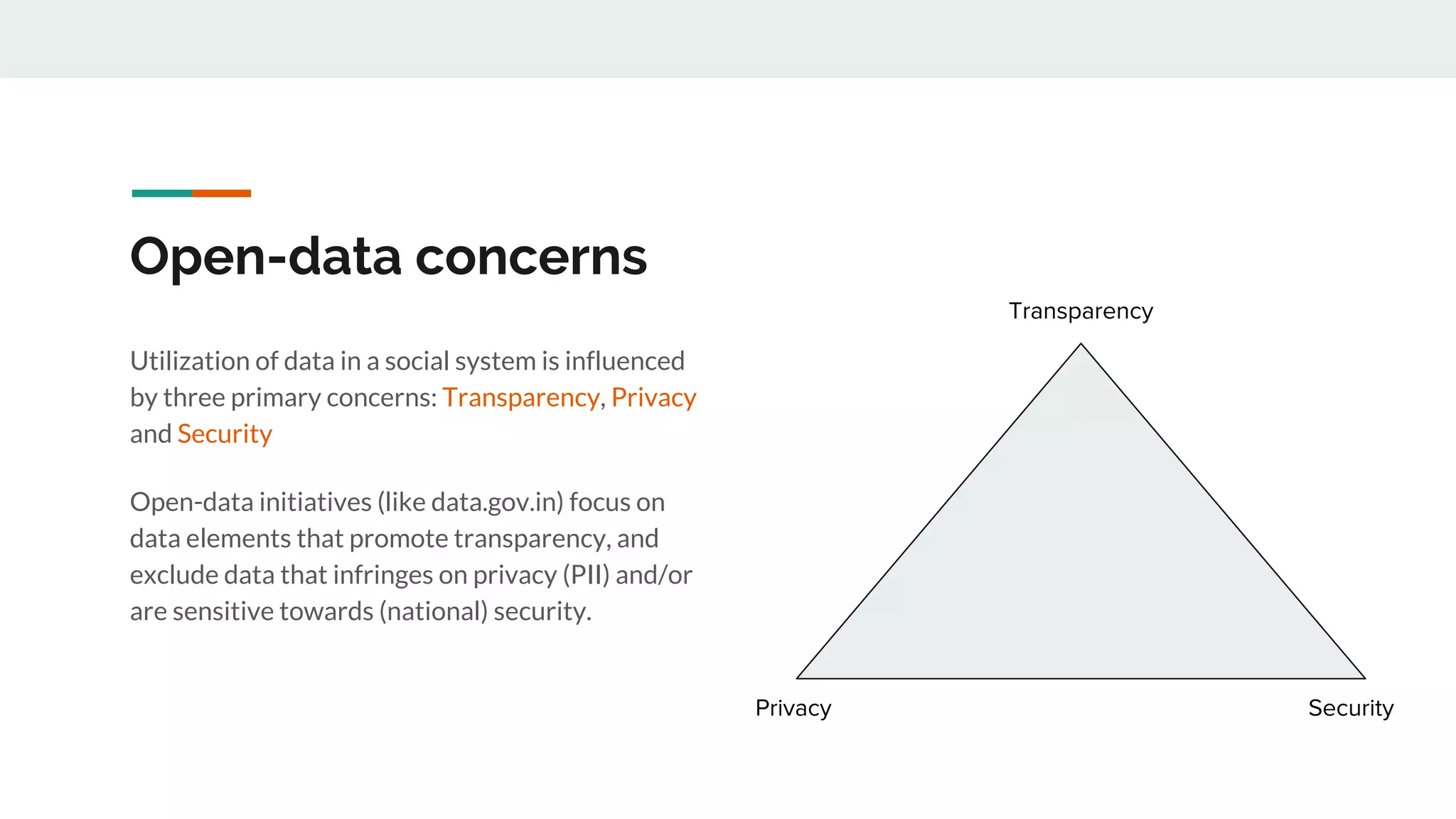 Open-data concerns

Utilization of data in a social system is influenced by three primary concerns: Transparency, Privacy and Security

Open-data initiatives (like data.gov.in) focus on data elements that promote transparency, and exclude data that infringes on privacy (PII) and/or are sensitive towards (national) security.

Transparency

Privacy

Security